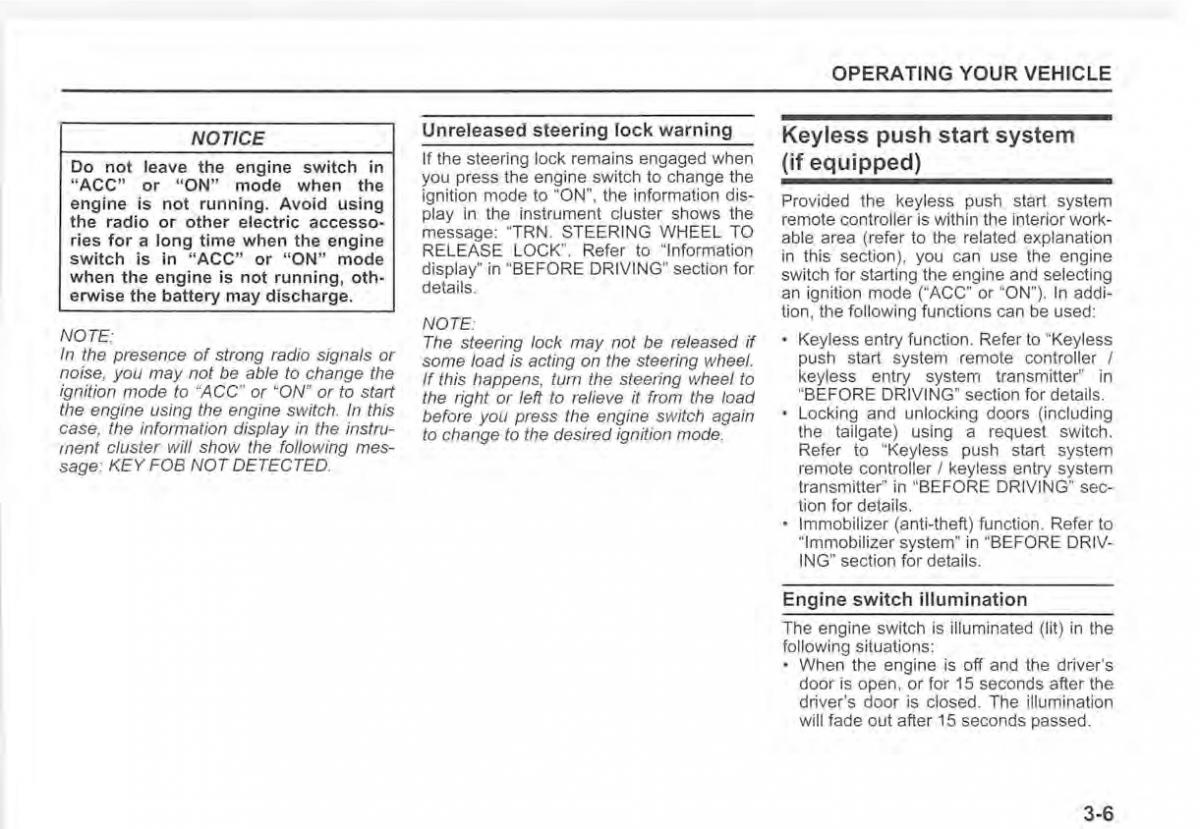 OPERATING YOUR VEHICLE

NOTICE

Do not leave the engine switch in "ACC" or "ON" mode when the engine is not running. Avoid using the radio or other electric accessories for a long time when the engine switch is in "ACC" or "ON" mode when the engine is not running, otherwise the battery may discharge.

NOTE:
In the presence of strong radio signals or noise, you may not be able to change the ignition mode to "ACC" or "ON" or to start the engine using the engine switch. In this case, the information display in the instrument cluster will show the following message: KEY FOB NOT DETECTED.

Unreleased steering lock warning

If the steering lock remains engaged when you press the engine switch to change the ignition mode to "ON", the information display in the instrument cluster shows the message: "TRN. STEERING WHEEL TO RELEASE LOCK". Refer to "Information display" in "BEFORE DRIVING" section for details.

NOTE:
The steering lock may not be released if some load is acting on the steering wheel. If this happens, turn the steering wheel to the right or left to relieve it from the load before you press the engine switch again to change to the desired ignition mode.

Keyless push start system (if equipped)

Provided the keyless push start system remote controller is within the interior workable area (refer to the related explanation in this section), you can use the engine switch for starting the engine and selecting an ignition mode ("ACC" or "ON"). In addition, the following functions can be used:

• Keyless entry function. Refer to "Keyless push start system remote controller / keyless entry system transmitter" in "BEFORE DRIVING" section for details.
• Locking and unlocking doors (including the tailgate) using a request switch. Refer to "Keyless push start system remote controller / keyless entry system transmitter" in "BEFORE DRIVING" section for details.
• Immobilizer (anti-theft) function. Refer to "Immobilizer system" in "BEFORE DRIVING" section for details.

Engine switch illumination

The engine switch is illuminated (lit) in the following situations:
• When the engine is off and the driver's door is open, or for 15 seconds after the driver's door is closed. The illumination will fade out after 15 seconds passed.

3-6